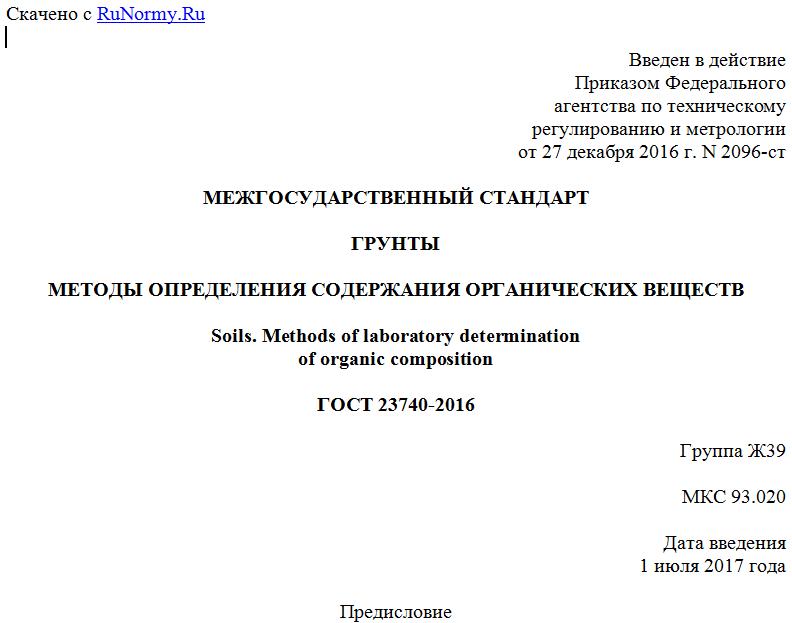 Скачено с RuNormy.Ru

Введен в действие
Приказом Федерального
агентства по техническому
регулированию и метрологии
от 27 декабря 2016 г. N 2096-ст

МЕЖГОСУДАРСТВЕННЫЙ СТАНДАРТ

ГРУНТЫ

МЕТОДЫ ОПРЕДЕЛЕНИЯ СОДЕРЖАНИЯ ОРГАНИЧЕСКИХ ВЕЩЕСТВ

Soils. Methods of laboratory determination
of organic composition

ГОСТ 23740-2016

Группа Ж39

МКС 93.020

Дата введения
1 июля 2017 года

Предисловие